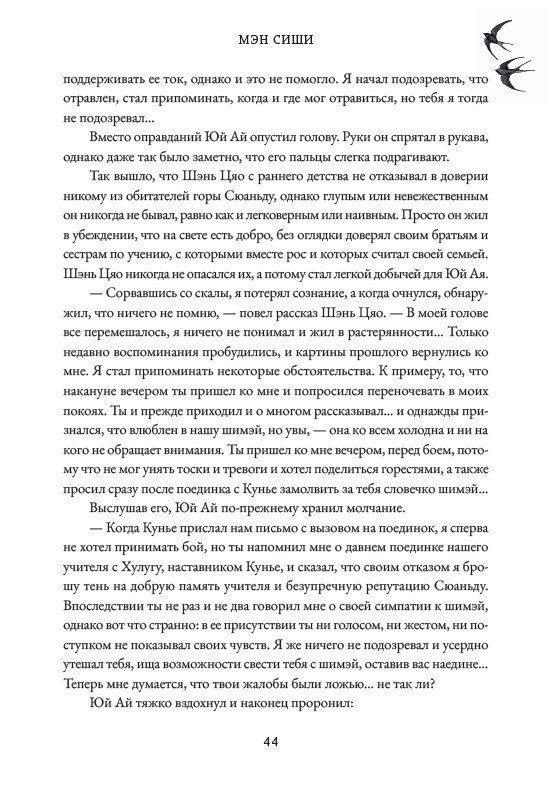 МЭН СИШИ

поддерживать ее ток, однако и это не помогло. Я начал подозревать, что отравлен, стал припоминать, когда и где мог отравиться, но тебя я тогда не подозревал...

Вместо оправданий Юй Ай опустил голову. Руки он спрятал в рукава, однако даже так было заметно, что его пальцы слегка подрагивают.

Так вышло, что Шэнь Цяо с раннего детства не отказывал в доверии никому из обитателей горы Сюаньду, однако глупым или невежественным он никогда не бывал, равно как и легковерным или наивным. Просто он жил в убеждении, что на свете есть добро, без оглядки доверял своим братьям и сестрам по учению, с которыми вместе рос и которых считал своей семьей. Шэнь Цяо никогда не опасался их, а потому стал легкой добычей для Юй Ая.

— Сорвавшись со скалы, я потерял сознание, а когда очнулся, обнаружил, что ничего не помню, — повел рассказ Шэнь Цяо. — В моей голове все перемешалось, я ничего не понимал и жил в растерянности... Только недавно воспоминания пробудились, и картины прошлого вернулись ко мне. Я стал припоминать некоторые обстоятельства. К примеру, то, что накануне вечером ты пришел ко мне и попросился переночевать в моих покоях. Ты и прежде приходил и о многом рассказывал... и однажды признался, что влюблен в нашу шимэй, но увы, — она ко всем холодна и ни на кого не обращает внимания. Ты пришел ко мне вечером, перед боем, потому что не мог унять тоски и тревоги и хотел поделиться горестями, а также просил сразу после поединка с Кунье замолвить за тебя словечко шимэй...

Выслушав его, Юй Ай по-прежнему хранил молчание.

— Когда Кунье прислал нам письмо с вызовом на поединок, я сперва не хотел принимать бой, но ты напомнил мне о давнем поединке нашего учителя с Хулугу, наставником Кунье, и сказал, что своим отказом я брошу тень на добрую память учителя и безупречную репутацию Сюаньду. Впоследствии ты не раз и не два говорил мне о своей симпатии к шимэй, однако вот что странно: в ее присутствии ты ни голосом, ни жестом, ни поступком не показывал своих чувств. Я же ничего не подозревал и усердно утешал тебя, ища возможности свести тебя с шимэй, оставив вас наедине... Теперь мне думается, что твои жалобы были ложью... не так ли?

Юй Ай тяжко вздохнул и наконец проронил:

44